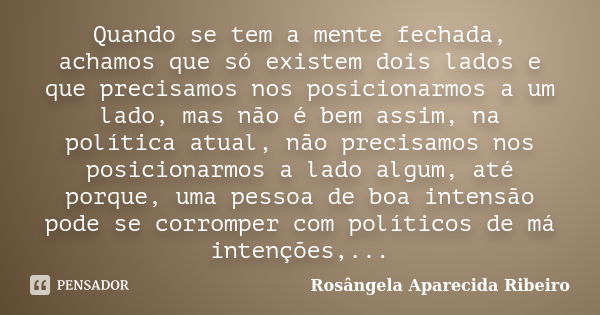 Quando se tem a mente fechada, achamos que só existem dois lados e que precisamos nos posicionarmos a um lado, mas não é bem assim, na política atual, não precisamos nos posicionarmos a lado algum, até porque, uma pessoa de boa intensão pode se corromper com políticos de má intenções,...

PENSADOR

Rosângela Aparecida Ribeiro